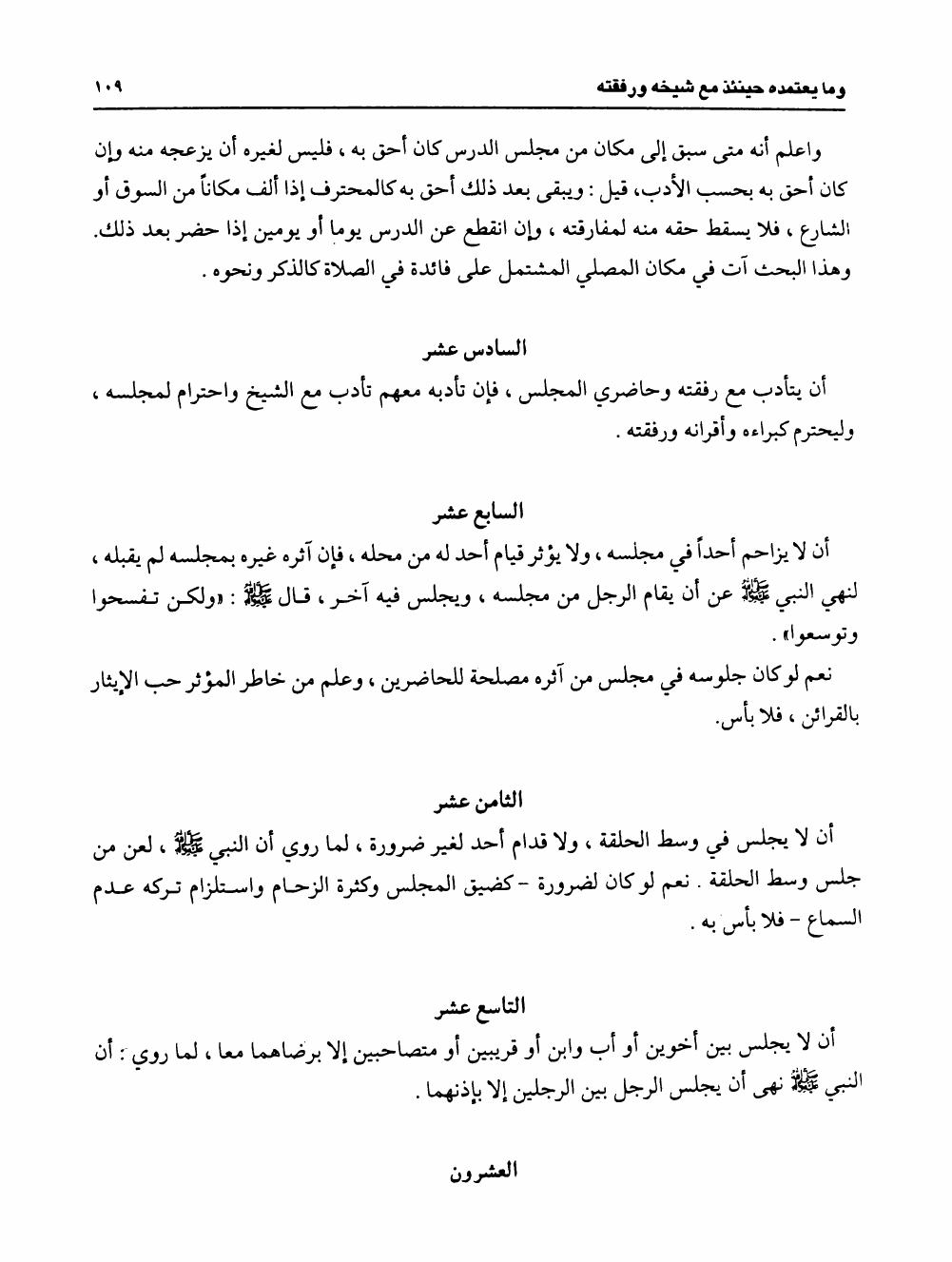 وما يعتمده حينئذ مع شيخه ورفقته ١٠٩

واعلم أنه متى سبق إلى مكان من مجلس الدرس كان أحق به ، فليس لغيره أن يزعجه منه وإن كان أحق به بحسب الأدب، قيل : ويبقى بعد ذلك أحق به كالمحترف إذا ألف مكاناً من السوق أو الشارع ، فلا يسقط حقه منه لمفارقته ، وإن انقطع عن الدرس يوما أو يومين إذا حضر بعد ذلك. وهذا البحث آت في مكان المصلي المشتمل على فائدة في الصلاة كالذكر ونحوه .

السادس عشر

أن يتأدب مع رفقته وحاضري المجلس ، فإن تأدبه معهم تأدب مع الشيخ واحترام لمجلسه ، وليحترم كبراءه وأقرانه ورفقته .

السابع عشر

أن لا يزاحم أحداً في مجلسه ، ولا يؤثر قيام أحد له من محله ، فإن آثره غيره بمجلسه لم يقبله ، لنهي النبي ﷺ عن أن يقام الرجل من مجلسه ، ويجلس فيه آخر ، قال ﷺ : «ولكن تفسحوا وتوسعوا» .

نعم لو كان جلوسه في مجلس من آثره مصلحة للحاضرين ، وعلم من خاطر المؤثر حب الإيثار بالقرائن ، فلا بأس.

الثامن عشر

أن لا يجلس في وسط الحلقة ، ولا قدام أحد لغير ضرورة ، لما روي أن النبي ﷺ ، لعن من جلس وسط الحلقة . نعم لو كان لضرورة - كضيق المجلس وكثرة الزحام واستلزام تركه عدم السماع - فلا بأس به .

التاسع عشر

أن لا يجلس بين أخوين أو أب وابن أو قريبين أو متصاحبين إلا برضاهما معا ، لما روي : أن النبي ﷺ نهى أن يجلس الرجل بين الرجلين إلا بإذنهما .

العشرون